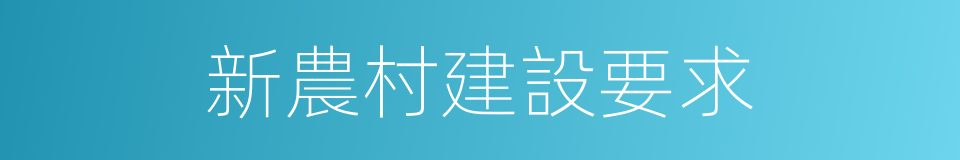 新農村建設要求